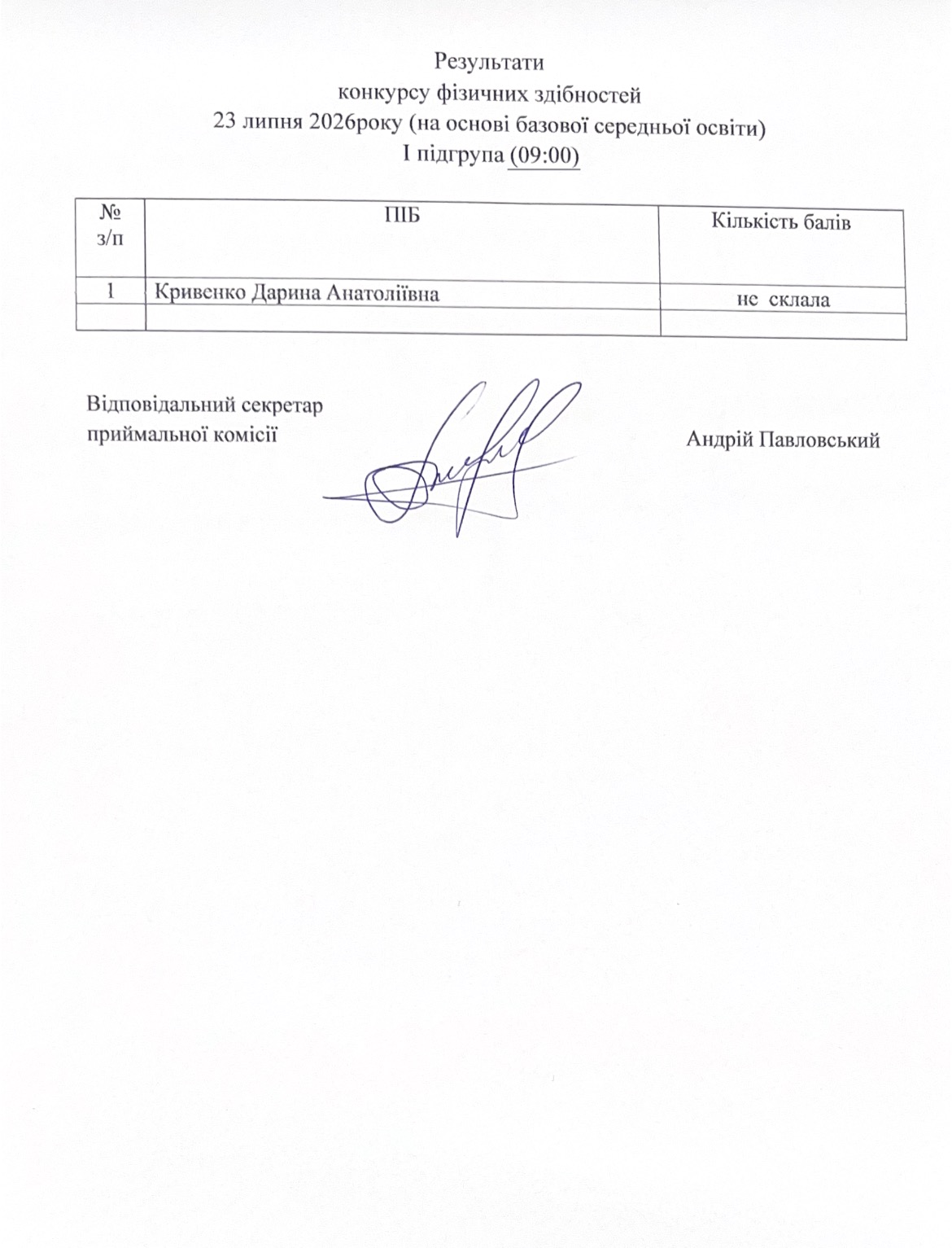 Результати
конкурсу фізичних здібностей
23 липня 2026року (на основі базової середньої освіти)
І підгрупа (09:00)

| № з/п | ПІБ | Кількість балів |
|---|---|---|
| 1 | Кривенко Дарина Анатоліївна | не склала |
| | | |

Відповідальний секретар
приймальної комісії

Андрій Павловський